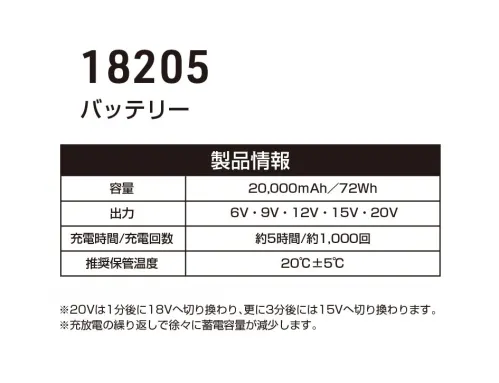 18205
バッテリー

| 製品情報 | |
|---|---|
| 容量 | 20,000mAh／72Wh |
| 出力 | 6V・9V・12V・15V・20V |
| 充電時間/充電回数 | 約5時間/約1,000回 |
| 推奨保管温度 | 20℃±5℃ |

※20Vは1分後に18Vへ切り換わり、更に3分後には15Vへ切り換わります。
※充放電の繰り返しで徐々に蓄電容量が減少します。